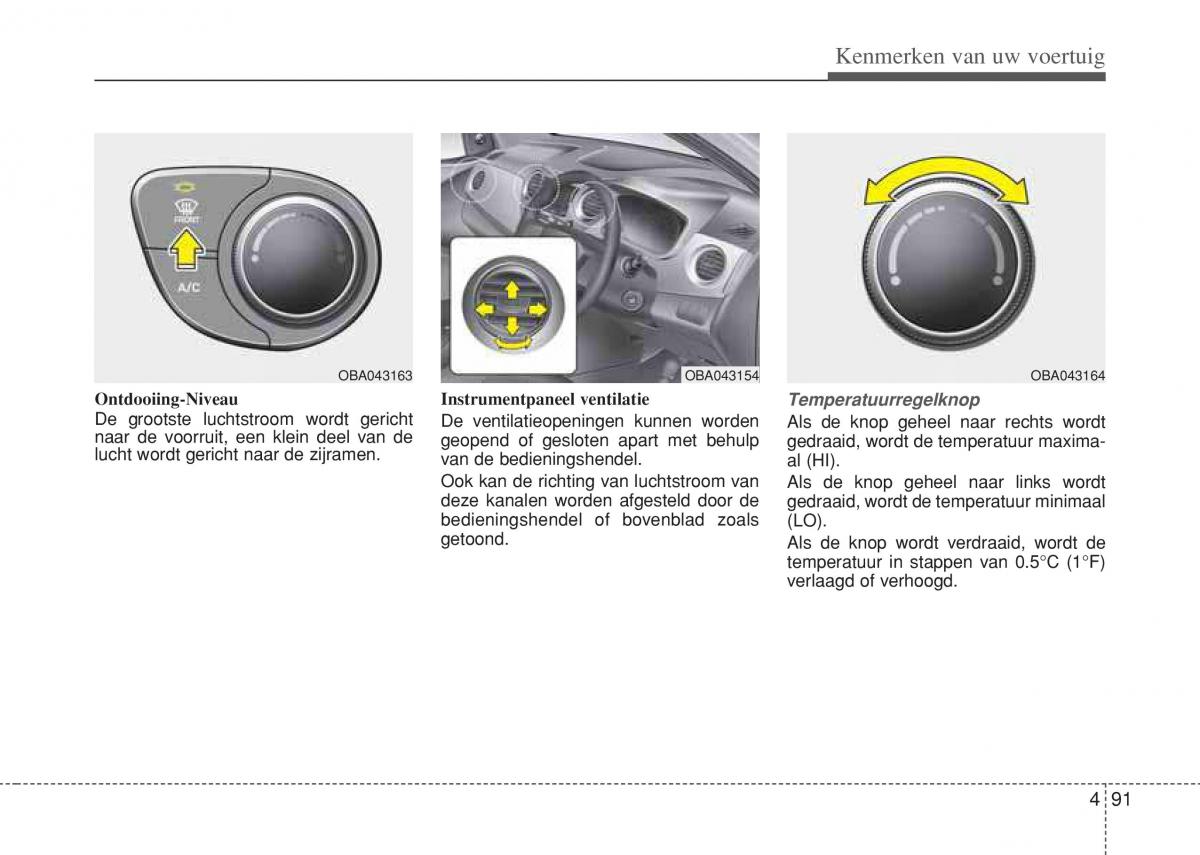 Kenmerken van uw voertuig

FRONT

A/C

OBA043163

Ontdooiing-Niveau
De grootste luchtstroom wordt gericht naar de voorruit, een klein deel van de lucht wordt gericht naar de zijramen.

OBA043154

Instrumentpaneel ventilatie
De ventilatieopeningen kunnen worden geopend of gesloten apart met behulp van de bedieningshendel.

Ook kan de richting van luchtstroom van deze kanalen worden afgesteld door de bedieningshendel of bovenblad zoals getoond.

OBA043164

Temperatuurregelknop
Als de knop geheel naar rechts wordt gedraaid, wordt de temperatuur maximaal (HI).

Als de knop geheel naar links wordt gedraaid, wordt de temperatuur minimaal (LO).

Als de knop wordt verdraaid, wordt de temperatuur in stappen van 0.5°C (1°F) verlaagd of verhoogd.

4 91